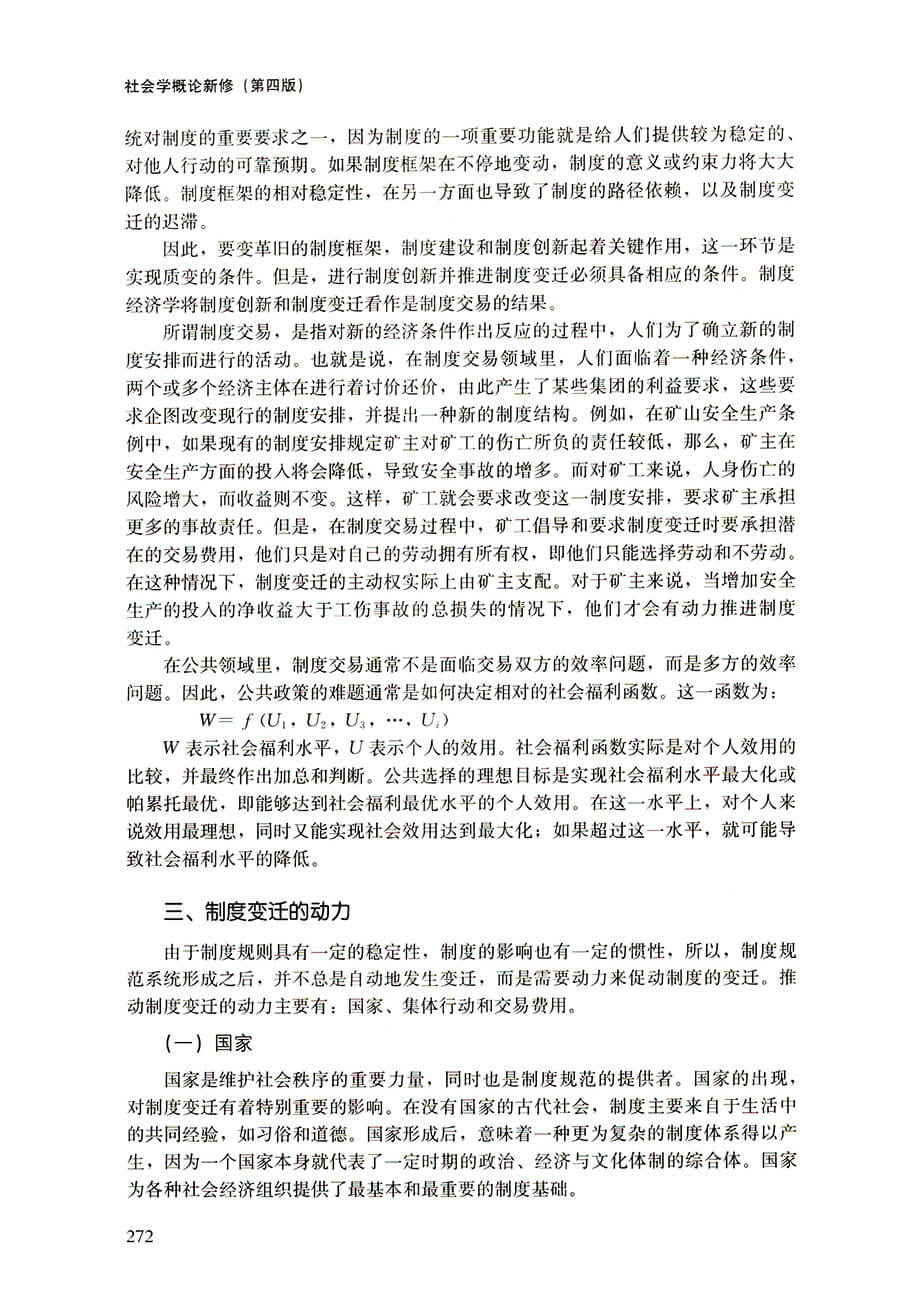 社会学概论新修（第四版）

统对制度的重要要求之一，因为制度的一项重要功能就是给人们提供较为稳定的、对他人行动的可靠预期。如果制度框架在不停地变动，制度的意义或约束力将大大降低。制度框架的相对稳定性，在另一方面也导致了制度的路径依赖，以及制度变迁的迟滞。

因此，要变革旧的制度框架，制度建设和制度创新起着关键作用，这一环节是实现质变的条件。但是，进行制度创新并推进制度变迁必须具备相应的条件。制度经济学将制度创新和制度变迁看作是制度交易的结果。

所谓制度交易，是指对新的经济条件作出反应的过程中，人们为了确立新的制度安排而进行的活动。也就是说，在制度交易领域里，人们面临着一种经济条件，两个或多个经济主体在进行着讨价还价，由此产生了某些集团的利益要求，这些要求企图改变现行的制度安排，并提出一种新的制度结构。例如，在矿山安全生产条例中，如果现有的制度安排规定矿主对矿工的伤亡所负的责任较低，那么，矿主在安全生产方面的投入将会降低，导致安全事故的增多。而对矿工来说，人身伤亡的风险增大，而收益则不变。这样，矿工就会要求改变这一制度安排，要求矿主承担更多的事故责任。但是，在制度交易过程中，矿工倡导和要求制度变迁时要承担潜在的交易费用，他们只是对自己的劳动拥有所有权，即他们只能选择劳动和不劳动。在这种情况下，制度变迁的主动权实际上由矿主支配。对于矿主来说，当增加安全生产的投入的净收益大于工伤事故的总损失的情况下，他们才会有动力推进制度变迁。

在公共领域里，制度交易通常不是面临交易双方的效率问题，而是多方的效率问题。因此，公共政策的难题通常是如何决定相对的社会福利函数。这一函数为：

$W = f(U_1, U_2, U_3, \cdots, U_i)$

$W$ 表示社会福利水平，$U$ 表示个人的效用。社会福利函数实际是对个人效用的比较，并最终作出加总和判断。公共选择的理想目标是实现社会福利水平最大化或帕累托最优，即能够达到社会福利最优水平的个人效用。在这一水平上，对个人来说效用最理想，同时又能实现社会效用达到最大化；如果超过这一水平，就可能导致社会福利水平的降低。

三、制度变迁的动力

由于制度规则具有一定的稳定性，制度的影响也有一定的惯性，所以，制度规范系统形成之后，并不总是自动地发生变迁，而是需要动力来促动制度的变迁。推动制度变迁的动力主要有：国家、集体行动和交易费用。

（一）国家

国家是维护社会秩序的重要力量，同时也是制度规范的提供者。国家的出现，对制度变迁有着特别重要的影响。在没有国家的古代社会，制度主要来自于生活中的共同经验，如习俗和道德。国家形成后，意味着一种更为复杂的制度体系得以产生，因为一个国家本身就代表了一定时期的政治、经济与文化体制的综合体。国家为各种社会经济组织提供了最基本和最重要的制度基础。

272